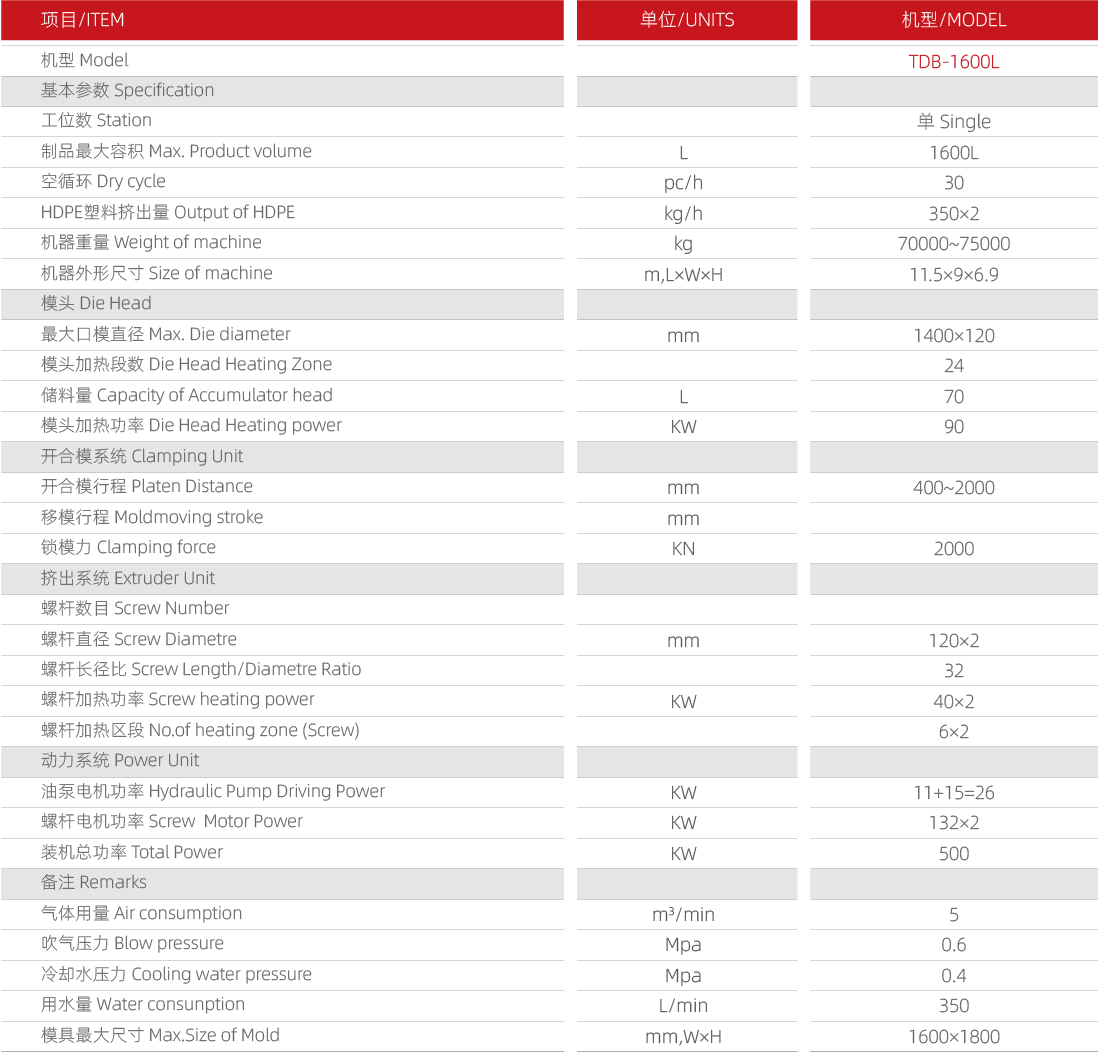 | 项目/ITEM | 单位/UNITS | 机型/MODEL |
|---|---|---|
| 机型 Model | | TDB-1600L |
| 基本参数 Specification | | |
| 工位数 Station | | 单 Single |
| 制品最大容积 Max. Product volume | L | 1600L |
| 空循环 Dry cycle | pc/h | 30 |
| HDPE塑料挤出量 Output of HDPE | kg/h | 350×2 |
| 机器重量 Weight of machine | kg | 70000~75000 |
| 机器外形尺寸 Size of machine | m,L×W×H | 11.5×9×6.9 |
| 模头 Die Head | | |
| 最大口模直径 Max. Die diameter | mm | 1400×120 |
| 模头加热段数 Die Head Heating Zone | | 24 |
| 储料量 Capacity of Accumulator head | L | 70 |
| 模头加热功率 Die Head Heating power | KW | 90 |
| 开合模系统 Clamping Unit | | |
| 开合模行程 Platen Distance | mm | 400~2000 |
| 移模行程 Moldmoving stroke | mm | |
| 锁模力 Clamping force | KN | 2000 |
| 挤出系统 Extruder Unit | | |
| 螺杆数目 Screw Number | | |
| 螺杆直径 Screw Diametre | mm | 120×2 |
| 螺杆长径比 Screw Length/Diametre Ratio | | 32 |
| 螺杆加热功率 Screw heating power | KW | 40×2 |
| 螺杆加热区段 No.of heating zone (Screw) | | 6×2 |
| 动力系统 Power Unit | | |
| 油泵电机功率 Hydraulic Pump Driving Power | KW | 11+15=26 |
| 螺杆电机功率 Screw Motor Power | KW | 132×2 |
| 装机总功率 Total Power | KW | 500 |
| 备注 Remarks | | |
| 气体用量 Air consumption | $m^3$/min | 5 |
| 吹气压力 Blow pressure | Mpa | 0.6 |
| 冷却水压力 Cooling water pressure | Mpa | 0.4 |
| 用水量 Water consunption | L/min | 350 |
| 模具最大尺寸 Max.Size of Mold | mm,W×H | 1600×1800 |